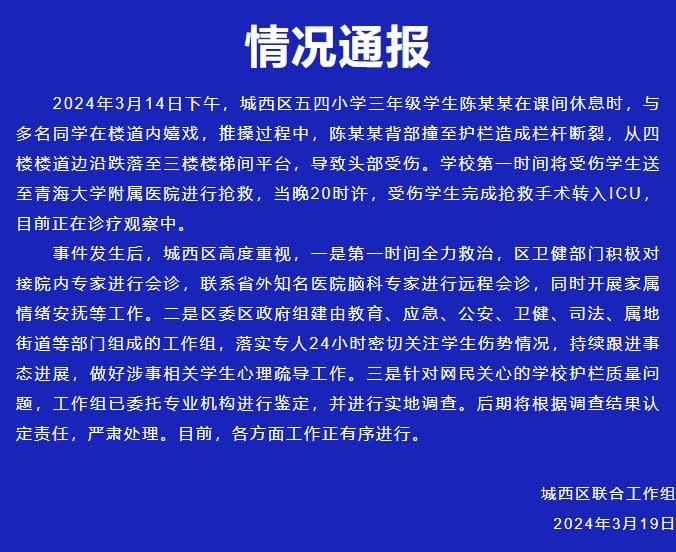 情况通报

2024年3月14日下午，城西区五四小学三年级学生陈某某在课间休息时，与多名同学在楼道内嬉戏，推搡过程中，陈某某背部撞至护栏造成栏杆断裂，从四楼楼道边沿跌落至三楼楼梯间平台，导致头部受伤。学校第一时间将受伤学生送至青海大学附属医院进行抢救，当晚20时许，受伤学生完成抢救手术转入ICU，目前正在诊疗观察中。

事件发生后，城西区高度重视，一是第一时间全力救治，区卫健部门积极对接院内专家进行会诊，联系省外知名医院脑科专家进行远程会诊，同时开展家属情绪安抚等工作。二是区委区政府组建由教育、应急、公安、卫健、司法、属地街道等部门组成的工作组，落实专人24小时密切关注学生伤势情况，持续跟进事态进展，做好涉事相关学生心理疏导工作。三是针对网民关心的学校护栏质量问题，工作组已委托专业机构进行鉴定，并进行实地调查。后期将根据调查结果认定责任，严肃处理。目前，各方面工作正有序进行。

城西区联合工作组
2024年3月19日